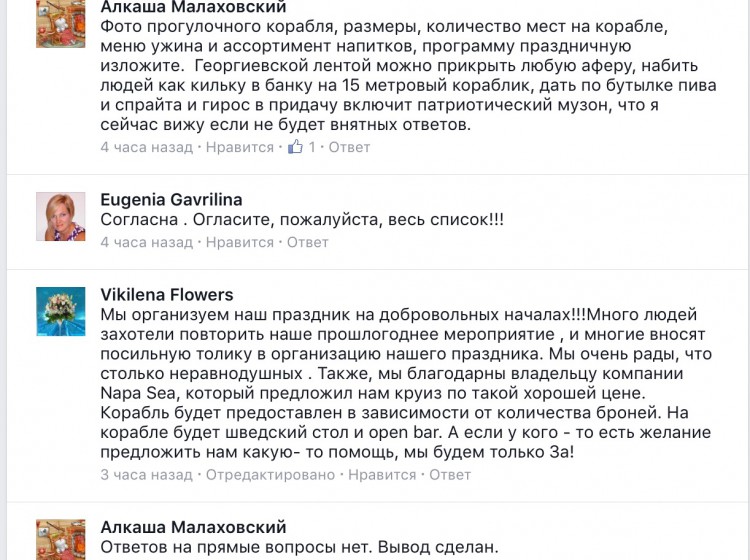 Алкаша Малаховский
Фото прогулочного корабля, размеры, количество мест на корабле, меню ужина и ассортимент напитков, программу праздничную изложите. Георгиевской лентой можно прикрыть любую аферу, набить людей как кильку в банку на 15 метровый кораблик, дать по бутылке пива и спрайта и гирос в придачу включит патриотический музон, что я сейчас вижу если не будет внятных ответов.
4 часа назад · Нравится · 1 · Ответ

Eugenia Gavrilina
Согласна . Огласите, пожалуйста, весь список!!!
4 часа назад · Нравится · Ответ

Vikilena Flowers
Мы организуем наш праздник на добровольных началах!!!Много людей захотели повторить наше прошлогоднее мероприятие , и многие вносят посильную толику в организацию нашего праздника. Мы очень рады, что столько неравнодушных . Также, мы благодарны владельцу компании Napa Sea, который предложил нам круиз по такой хорошей цене. Корабль будет предоставлен в зависимости от количества броней. На корабле будет шведский стол и open bar. А если у кого - то есть желание предложить нам какую- то помощь, мы будем только За!
3 часа назад · Отредактировано · Нравится · Ответ

Алкаша Малаховский
Ответов на прямые вопросы нет. Вывод сделан.